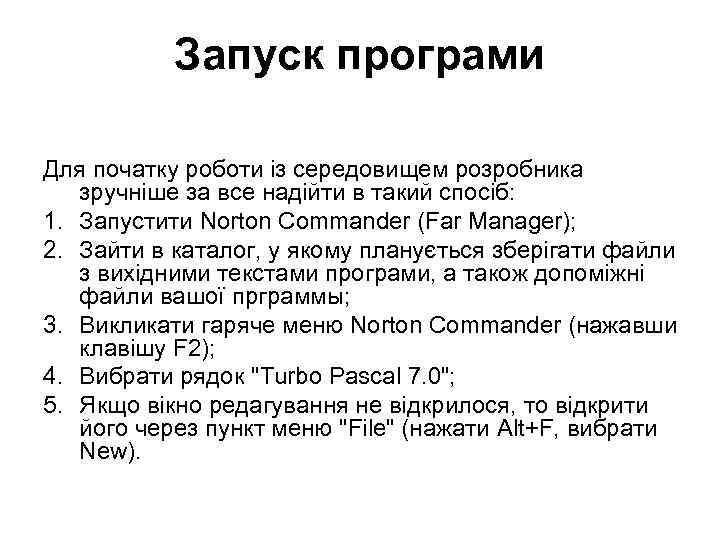 Запуск програми

Для початку роботи із середовищем розробника зручніше за все надійти в такий спосіб:

1. Запустити Norton Commander (Far Manager);
2. Зайти в каталог, у якому планується зберігати файли з вихідними текстами програми, а також допоміжні файли вашої прграммы;
3. Викликати гаряче меню Norton Commander (нажавши клавішу F2);
4. Вибрати рядок "Turbo Pascal 7.0";
5. Якщо вікно редагування не відкрилося, то відкрити його через пункт меню "File" (нажати Alt+F, вибрати New).